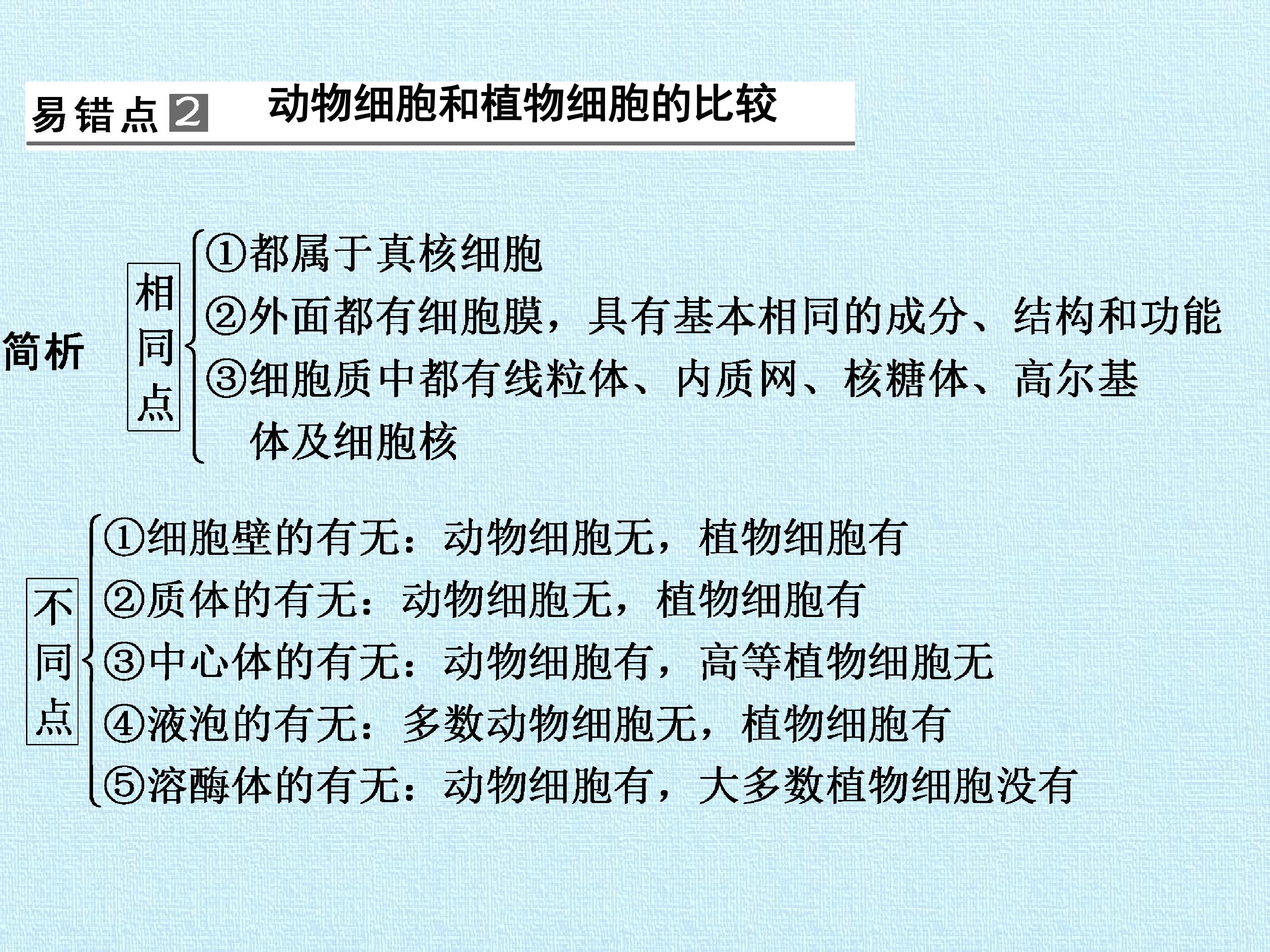 易错点2　动物细胞和植物细胞的比较

简析

相同点
①都属于真核细胞
②外面都有细胞膜，具有基本相同的成分、结构和功能
③细胞质中都有线粒体、内质网、核糖体、高尔基体及细胞核

不同点
①细胞壁的有无：动物细胞无，植物细胞有
②质体的有无：动物细胞无，植物细胞有
③中心体的有无：动物细胞有，高等植物细胞无
④液泡的有无：多数动物细胞无，植物细胞有
⑤溶酶体的有无：动物细胞有，大多数植物细胞没有